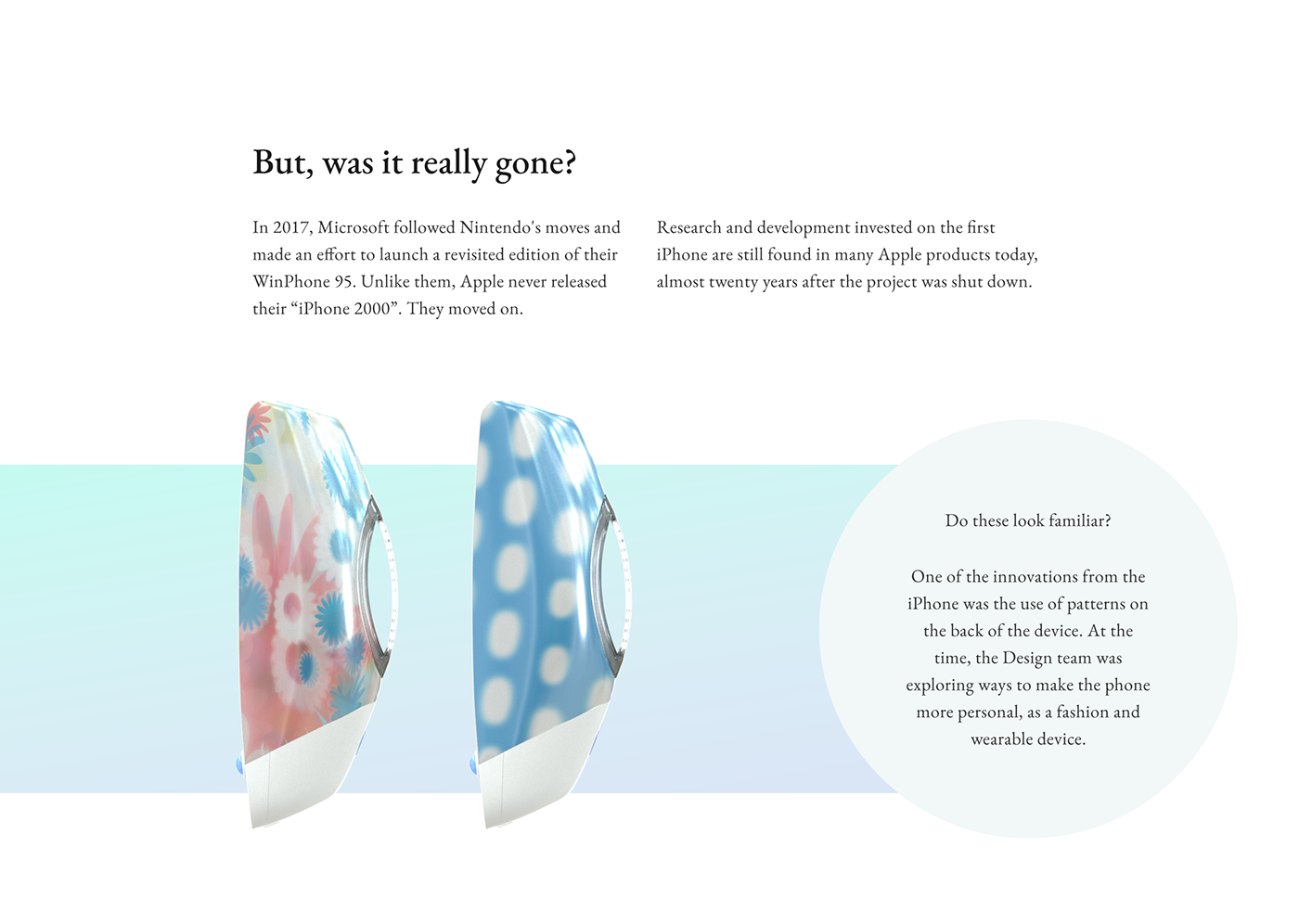 But, was it really gone?

In 2017, Microsoft followed Nintendo's moves and made an effort to launch a revisited edition of their WinPhone 95. Unlike them, Apple never released their "iPhone 2000". They moved on.

Research and development invested on the first iPhone are still found in many Apple products today, almost twenty years after the project was shut down.

Do these look familiar?

One of the innovations from the iPhone was the use of patterns on the back of the device. At the time, the Design team was exploring ways to make the phone more personal, as a fashion and wearable device.